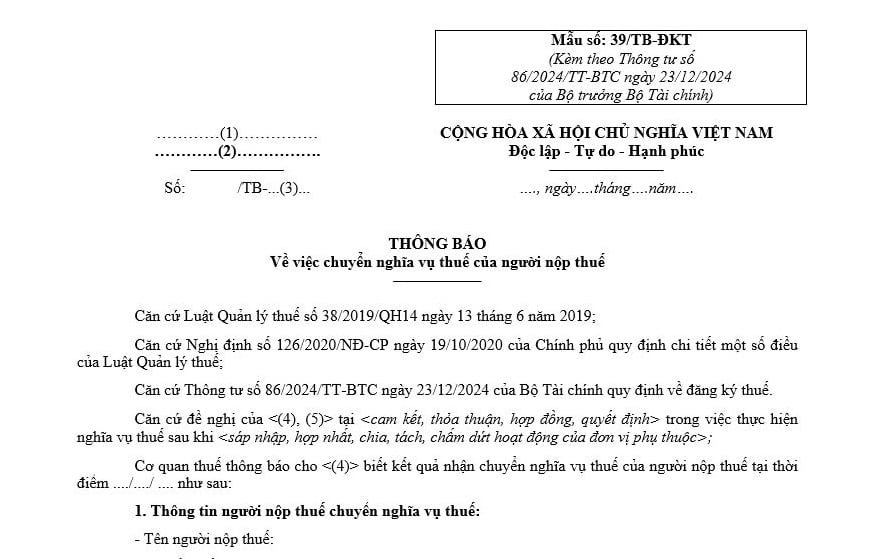 Mẫu số: 39/TB-ĐKT
(Kèm theo Thông tư số 86/2024/TT-BTC ngày 23/12/2024 của Bộ trưởng Bộ Tài chính)

…………(1)……………
…………(2)…………….

Số: /TB-...(3)...

CỘNG HÒA XÃ HỘI CHỦ NGHĨA VIỆT NAM
Độc lập - Tự do - Hạnh phúc

…., ngày….tháng….năm….

THÔNG BÁO
Về việc chuyển nghĩa vụ thuế của người nộp thuế

Căn cứ Luật Quản lý thuế số 38/2019/QH14 ngày 13 tháng 6 năm 2019;

Căn cứ Nghị định số 126/2020/NĐ-CP ngày 19/10/2020 của Chính phủ quy định chi tiết một số điều của Luật Quản lý thuế;

Căn cứ Thông tư số 86/2024/TT-BTC ngày 23/12/2024 của Bộ Tài chính quy định về đăng ký thuế.

Căn cứ đề nghị của <(4), (5)> tại <cam kết, thỏa thuận, hợp đồng, quyết định> trong việc thực hiện nghĩa vụ thuế sau khi <sáp nhập, hợp nhất, chia, tách, chấm dứt hoạt động của đơn vị phụ thuộc>;

Cơ quan thuế thông báo cho <(4)> biết kết quả nhận chuyển nghĩa vụ thuế của người nộp thuế tại thời điểm …./…./ …. như sau:

1. Thông tin người nộp thuế chuyển nghĩa vụ thuế:

- Tên người nộp thuế: